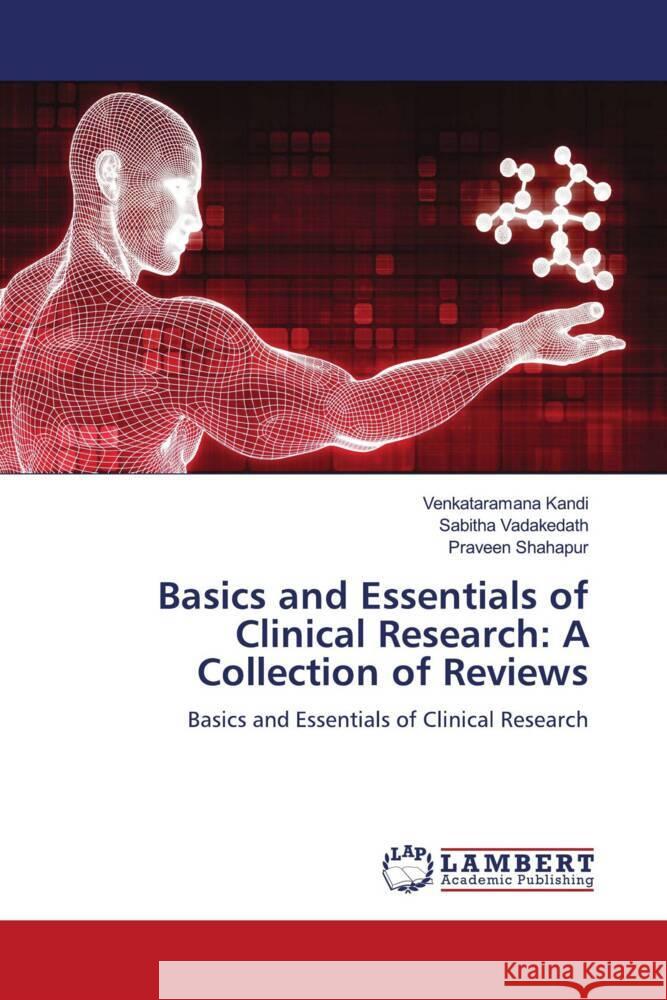 Venkataramana Kandi
Sabitha Vadakedath
Praveen Shahapur

Basics and Essentials of Clinical Research: A Collection of Reviews

Basics and Essentials of Clinical Research

LAP LAMBERT Academic Publishing